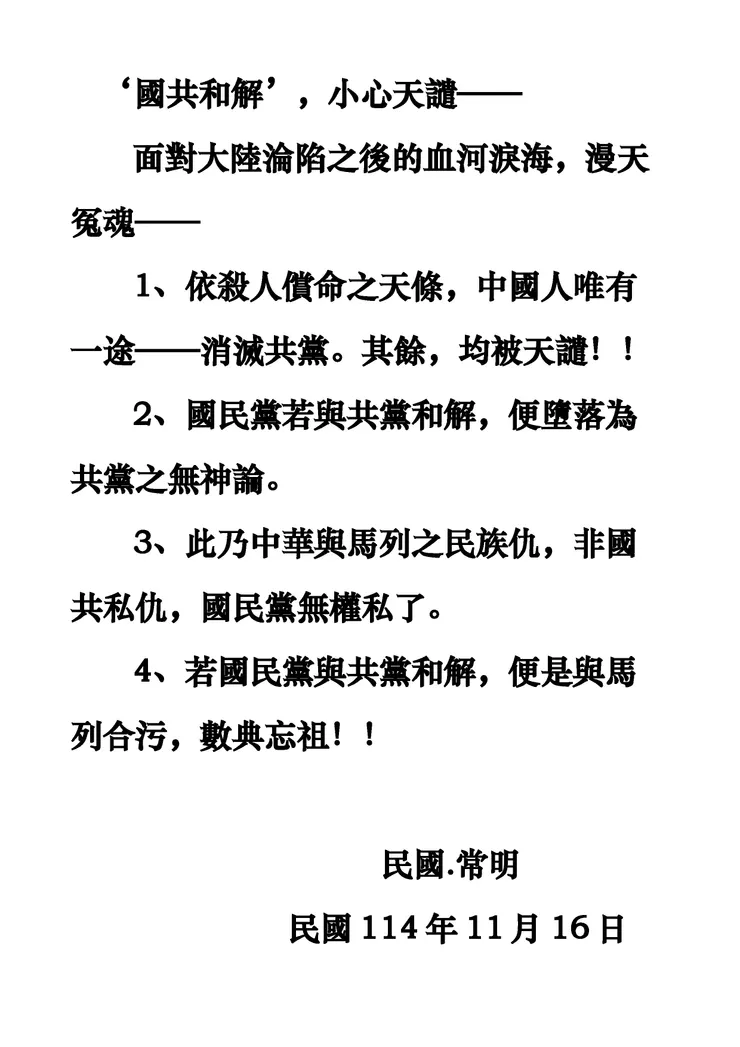 ‘國共和解’，小心天譴——

面對大陸淪陷之後的血河淚海，漫天冤魂——

1、依殺人償命之天條，中國人唯有一途——消滅共黨。其餘，均被天譴！！

2、國民黨若與共黨和解，便墮落為共黨之無神論。

3、此乃中華與馬列之民族仇，非國共私仇，國民黨無權私了。

4、若國民黨與共黨和解，便是與馬列合污，數典忘祖！！

民國.常明

民國 114 年 11 月 16 日